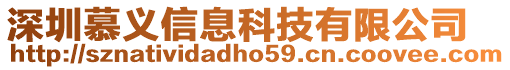 深圳慕义信息科技有限公司
http://sznatividadho59.cn.coovee.com